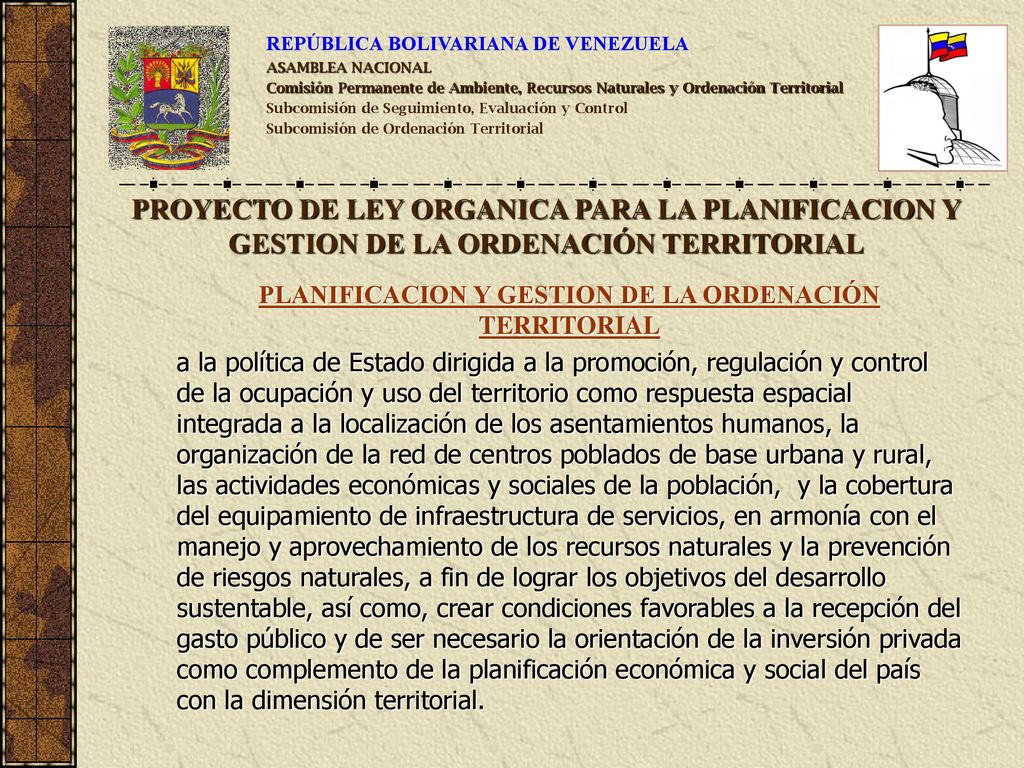 REPÚBLICA BOLIVARIANA DE VENEZUELA
ASAMBLEA NACIONAL
Comisión Permanente de Ambiente, Recursos Naturales y Ordenación Territorial
Subcomisión de Seguimiento, Evaluación y Control
Subcomisión de Ordenación Territorial

PROYECTO DE LEY ORGANICA PARA LA PLANIFICACION Y GESTION DE LA ORDENACIÓN TERRITORIAL

PLANIFICACION Y GESTION DE LA ORDENACIÓN TERRITORIAL

a la política de Estado dirigida a la promoción, regulación y control de la ocupación y uso del territorio como respuesta espacial integrada a la localización de los asentamientos humanos, la organización de la red de centros poblados de base urbana y rural, las actividades económicas y sociales de la población, y la cobertura del equipamiento de infraestructura de servicios, en armonía con el manejo y aprovechamiento de los recursos naturales y la prevención de riesgos naturales, a fin de lograr los objetivos del desarrollo sustentable, así como, crear condiciones favorables a la recepción del gasto público y de ser necesario la orientación de la inversión privada como complemento de la planificación económica y social del país con la dimensión territorial.